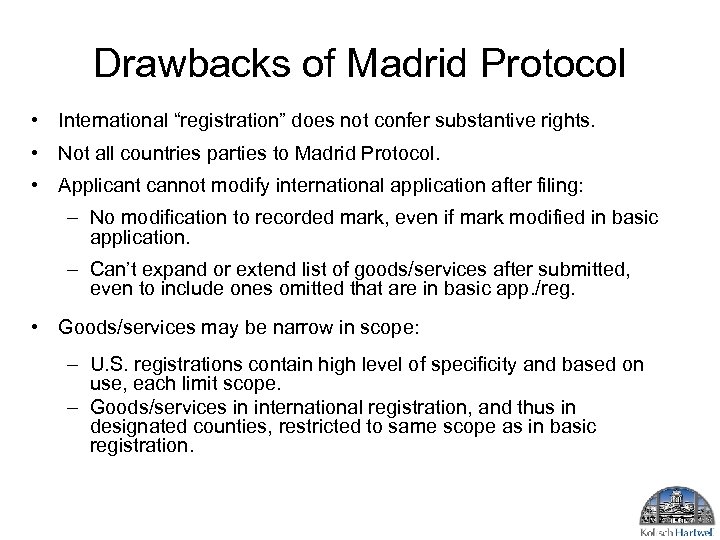 Drawbacks of Madrid Protocol

• International “registration” does not confer substantive rights.

• Not all countries parties to Madrid Protocol.

• Applicant cannot modify international application after filing:

– No modification to recorded mark, even if mark modified in basic application.

– Can’t expand or extend list of goods/services after submitted, even to include ones omitted that are in basic app./reg.

• Goods/services may be narrow in scope:

– U.S. registrations contain high level of specificity and based on use, each limit scope.

– Goods/services in international registration, and thus in designated counties, restricted to same scope as in basic registration.

Kolisch Hartwell